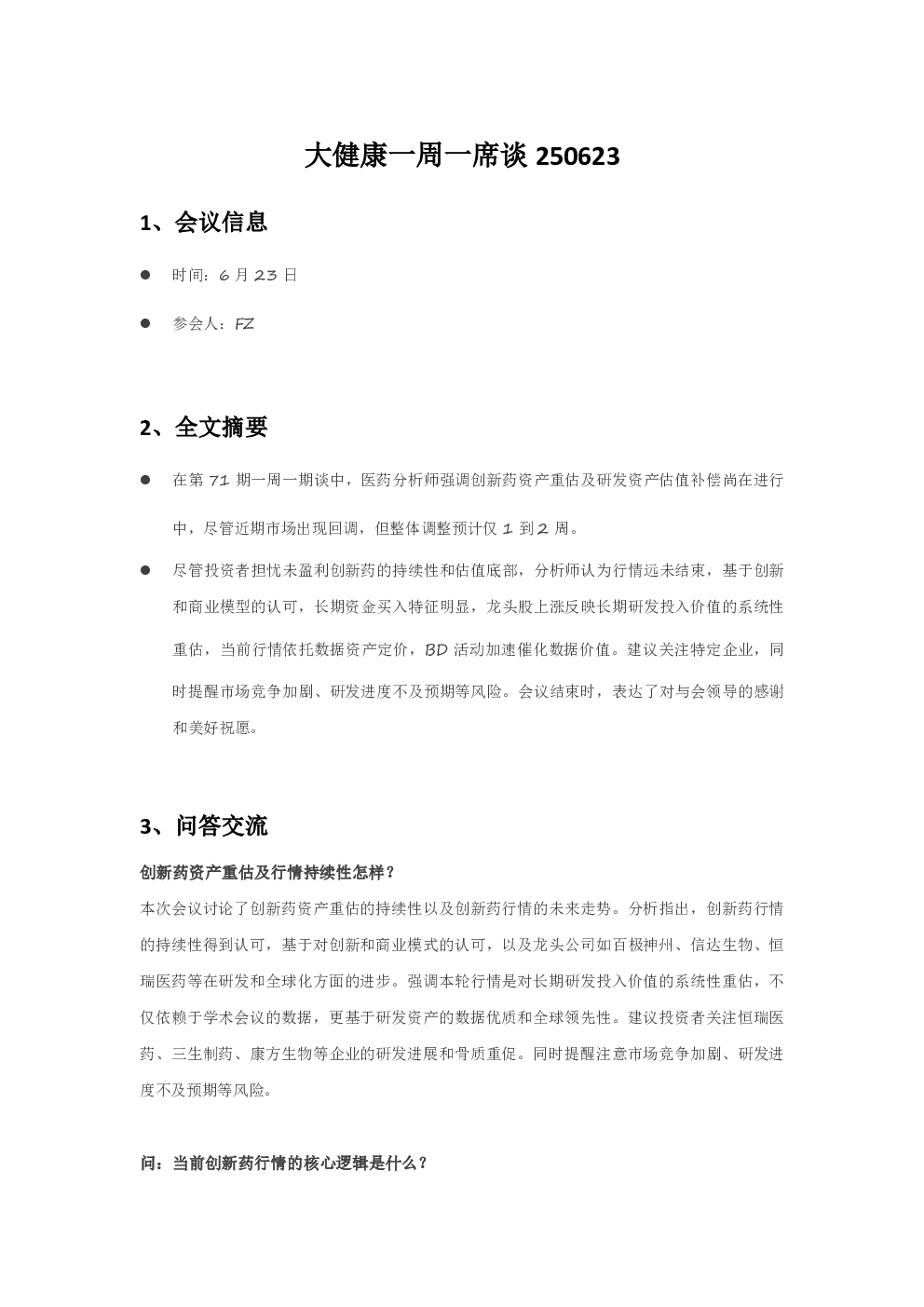 大健康一周一席谈250623

1、会议信息

• 时间：6月23日

• 参会人：FZ

2、全文摘要

• 在第71期一周一期谈中，医药分析师强调创新药资产重估及研发资产估值补偿尚在进行中，尽管近期市场出现回调，但整体调整预计仅1到2周。

• 尽管投资者担忧未盈利创新药的持续性和估值底部，分析师认为行情远未结束，基于创新和商业模型的认可，长期资金买入特征明显，龙头股上涨反映长期研发投入价值的系统性重估，当前行情依托数据资产定价，BD活动加速催化数据价值。建议关注特定企业，同时提醒市场竞争加剧、研发进度不及预期等风险。会议结束时，表达了对与会领导的感谢和美好祝愿。

3、问答交流

创新药资产重估及行情持续性怎样？

本次会议讨论了创新药资产重估的持续性以及创新药行情的未来走势。分析指出，创新药行情的持续性得到认可，基于对创新和商业模式的认可，以及龙头公司如百极神州、信达生物、恒瑞医药等在研发和全球化方面的进步。强调本轮行情是对长期研发投入价值的系统性重估，不仅依赖于学术会议的数据，更基于研发资产的数据优质和全球领先性。建议投资者关注恒瑞医药、三生制药、康方生物等企业的研发进展和骨质重促。同时提醒注意市场竞争加剧、研发进度不及预期等风险。

问：当前创新药行情的核心逻辑是什么？